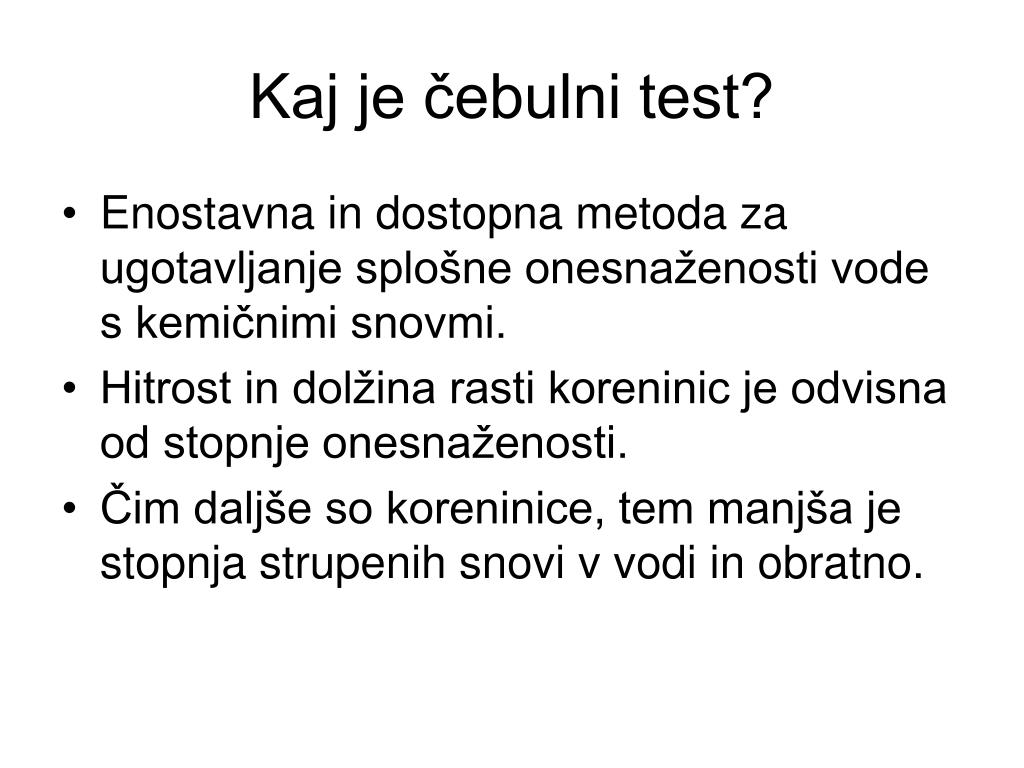 Kaj je čebulni test?

• Enostavna in dostopna metoda za ugotavljanje splošne onesnaženosti vode s kemičnimi snovmi.
• Hitrost in dolžina rasti koreninic je odvisna od stopnje onesnaženosti.
• Čim daljše so koreninice, tem manjša je stopnja strupenih snovi v vodi in obratno.